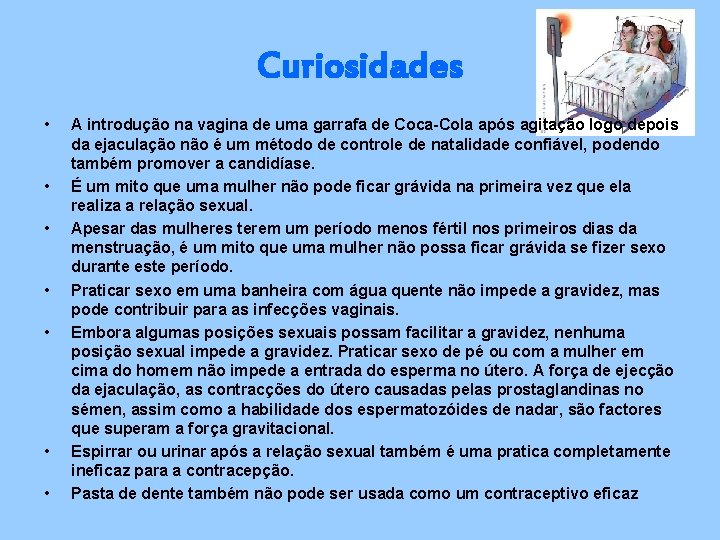 Curiosidades

• A introdução na vagina de uma garrafa de Coca-Cola após agitação logo depois da ejaculação não é um método de controle de natalidade confiável, podendo também promover a candidíase.

• É um mito que uma mulher não pode ficar grávida na primeira vez que ela realiza a relação sexual.

• Apesar das mulheres terem um período menos fértil nos primeiros dias da menstruação, é um mito que uma mulher não possa ficar grávida se fizer sexo durante este período.

• Praticar sexo em uma banheira com água quente não impede a gravidez, mas pode contribuir para as infecções vaginais.

• Embora algumas posições sexuais possam facilitar a gravidez, nenhuma posição sexual impede a gravidez. Praticar sexo de pé ou com a mulher em cima do homem não impede a entrada do esperma no útero. A força de ejecção da ejaculação, as contracções do útero causadas pelas prostaglandinas no sémen, assim como a habilidade dos espermatozóides de nadar, são factores que superam a força gravitacional.

• Espirrar ou urinar após a relação sexual também é uma pratica completamente ineficaz para a contracepção.

• Pasta de dente também não pode ser usada como um contraceptivo eficaz